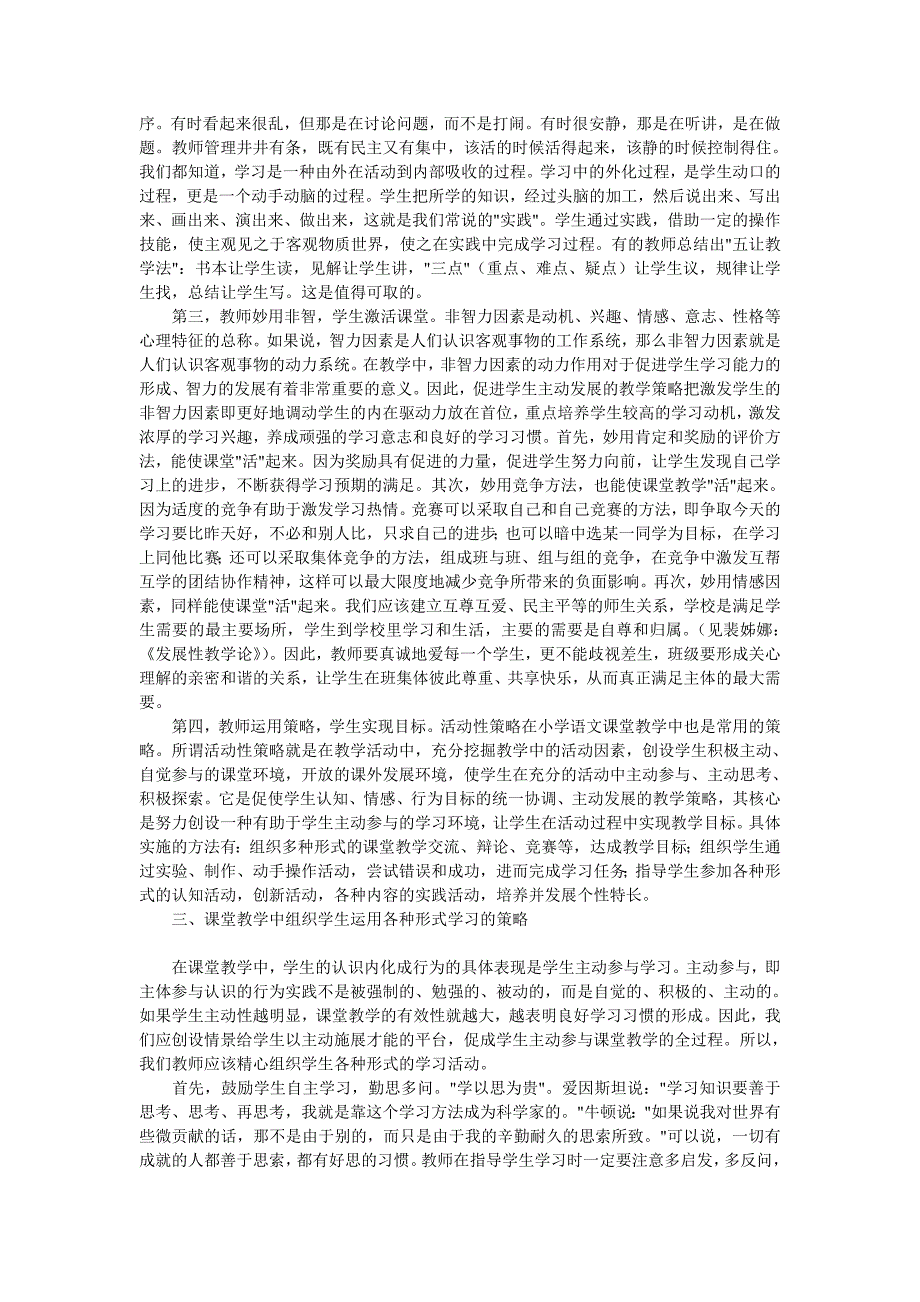 序。有时看起来很乱，但那是在讨论问题，而不是打闹。有时很安静，那是在听讲，是在做题。教师管理井井有条，既有民主又有集中，该活的时候活得起来，该静的时候控制得住。我们都知道，学习是一种由外在活动到内部吸收的过程。学习中的外化过程，是学生动口的过程，更是一个动手动脑的过程。学生把所学的知识，经过头脑的加工，然后说出来、写出来、画出来、演出来、做出来，这就是我们常说的"实践"。学生通过实践，借助一定的操作技能，使主观见之于客观物质世界，使之在实践中完成学习过程。有的教师总结出"五让教学法"：书本让学生读，见解让学生讲，"三点"（重点、难点、疑点）让学生议，规律让学生找，总结让学生写。这是值得可取的。

第三，教师妙用非智，学生激活课堂。非智力因素是动机、兴趣、情感、意志、性格等心理特征的总称。如果说，智力因素是人们认识客观事物的工作系统，那么非智力因素就是人们认识客观事物的动力系统。在教学中，非智力因素的动力作用对于促进学生学习能力的形成、智力的发展有着非常重要的意义。因此，促进学生主动发展的教学策略把激发学生的非智力因素即更好地调动学生的内在驱动力放在首位，重点培养学生较高的学习动机，激发浓厚的学习兴趣，养成顽强的学习意志和良好的学习习惯。首先，妙用肯定和奖励的评价方法，能使课堂"活"起来。因为奖励具有促进的力量，促进学生努力向前，让学生发现自己学习上的进步，不断获得学习预期的满足。其次，妙用竞争方法，也能使课堂教学"活"起来。因为适度的竞争有助于激发学习热情。竞赛可以采取自己和自己竞赛的方法，即争取今天的学习要比昨天好，不必和别人比，只求自己的进步；也可以暗中选某一同学为目标，在学习上同他比赛；还可以采取集体竞争的方法，组成班与班、组与组的竞争，在竞争中激发互帮互学的团结协作精神，这样可以最大限度地减少竞争所带来的负面影响。再次，妙用情感因素，同样能使课堂"活"起来。我们应该建立互尊互爱、民主平等的师生关系，学校是满足学生需要的最主要场所，学生到学校里学习和生活，主要的需要是自尊和归属。（见裴娣娜：《发展性教学论》）。因此，教师要真诚地爱每一个学生，更不能歧视差生，班级要形成关心理解的亲密和谐的关系，让学生在班集体彼此尊重、共享快乐，从而真正满足主体的最大需要。

第四，教师运用策略，学生实现目标。活动性策略在小学语文课堂教学中也是常用的策略。所谓活动性策略就是在教学活动中，充分挖掘教学中的活动因素，创设学生积极主动、自觉参与的课堂环境，开放的课外发展环境，使学生在充分的活动中主动参与、主动思考、积极探索。它是促使学生认知、情感、行为目标的统一协调、主动发展的教学策略，其核心是努力创设一种有助于学生主动参与的学习环境，让学生在活动过程中实现教学目标。具体实施的方法有：组织多种形式的课堂教学交流、辩论、竞赛等，达成教学目标；组织学生通过实验、制作、动手操作活动，尝试错误和成功，进而完成学习任务；指导学生参加各种形式的认知活动，创新活动，各种内容的实践活动，培养并发展个性特长。

三、课堂教学中组织学生运用各种形式学习的策略

在课堂教学中，学生的认识内化成行为的具体表现是学生主动参与学习。主动参与，即主体参与认识的行为实践不是被强制的、勉强的、被动的，而是自觉的、积极的、主动的。如果学生主动性越明显，课堂教学的有效性就越大，越表明良好学习习惯的形成。因此，我们应创设情景给学生以主动施展才能的平台，促成学生主动参与课堂教学的全过程。所以，我们教师应该精心组织学生各种形式的学习活动。

首先，鼓励学生自主学习，勤思多问。"学以思为贵"。爱因斯坦说："学习知识要善于思考、思考、再思考，我就是靠这个学习方法成为科学家的。"牛顿说："如果说我对世界有些微贡献的话，那不是由于别的，而只是由于我的辛勤耐久的思索所致。"可以说，一切有成就的人都善于思索，都有好思的习惯。教师在指导学生学习时一定要注意多启发，多反问，